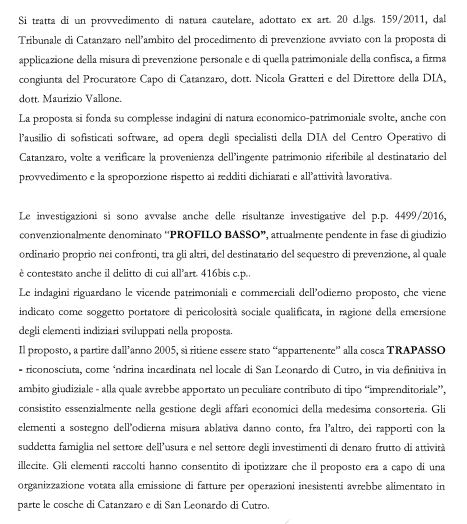 Si tratta di un provvedimento di natura cautelare, adottato ex art. 20 d.lgs. 159/2011, dal Tribunale di Catanzaro nell'ambito del procedimento di prevenzione avviato con la proposta di applicazione della misura di prevenzione personale e di quella patrimoniale della confisca, a firma congiunta del Procuratore Capo di Catanzaro, dott. Nicola Gratteri e del Direttore della DIA, dott. Maurizio Vallone.
La proposta si fonda su complesse indagini di natura economico-patrimoniale svolte, anche con l'ausilio di sofisticati software, ad opera degli specialisti della DIA del Centro Operativo di Catanzaro, volte a verificare la provenienza dell'ingente patrimonio riferibile al destinatario del provvedimento e la sproporzione rispetto ai redditi dichiarati e all'attività lavorativa.

Le investigazioni si sono avvalse anche delle risultanze investigative del p.p. 4499/2016, convenzionalmente denominato "PROFILO BASSO", attualmente pendente in fase di giudizio ordinario proprio nei confronti, tra gli altri, del destinatario del sequestro di prevenzione, al quale è contestato anche il delitto di cui all'art. 416bis c.p..
Le indagini riguardano le vicende patrimoniali e commerciali dell'odierno proposto, che viene indicato come soggetto portatore di pericolosità sociale qualificata, in ragione della emersione degli elementi indiziari sviluppati nella proposta.
Il proposto, a partire dall'anno 2005, si ritiene essere stato "appartenente" alla cosca TRAPASSO - riconosciuta, come 'ndrina incardinata nel locale di San Leonardo di Cutro, in via definitiva in ambito giudiziale - alla quale avrebbe apportato un peculiare contributo di tipo "imprenditoriale", consistito essenzialmente nella gestione degli affari economici della medesima consorteria. Gli elementi a sostegno dell'odierna misura ablativa danno conto, fra l'altro, dei rapporti con la suddetta famiglia nel settore dell'usura e nel settore degli investimenti di denaro frutto di attività illecite. Gli elementi raccolti hanno consentito di ipotizzare che il proposto era a capo di una organizzazione votata alla emissione di fatture per operazioni inesistenti avrebbe alimentato in parte le cosche di Catanzaro e di San Leonardo di Cutro.